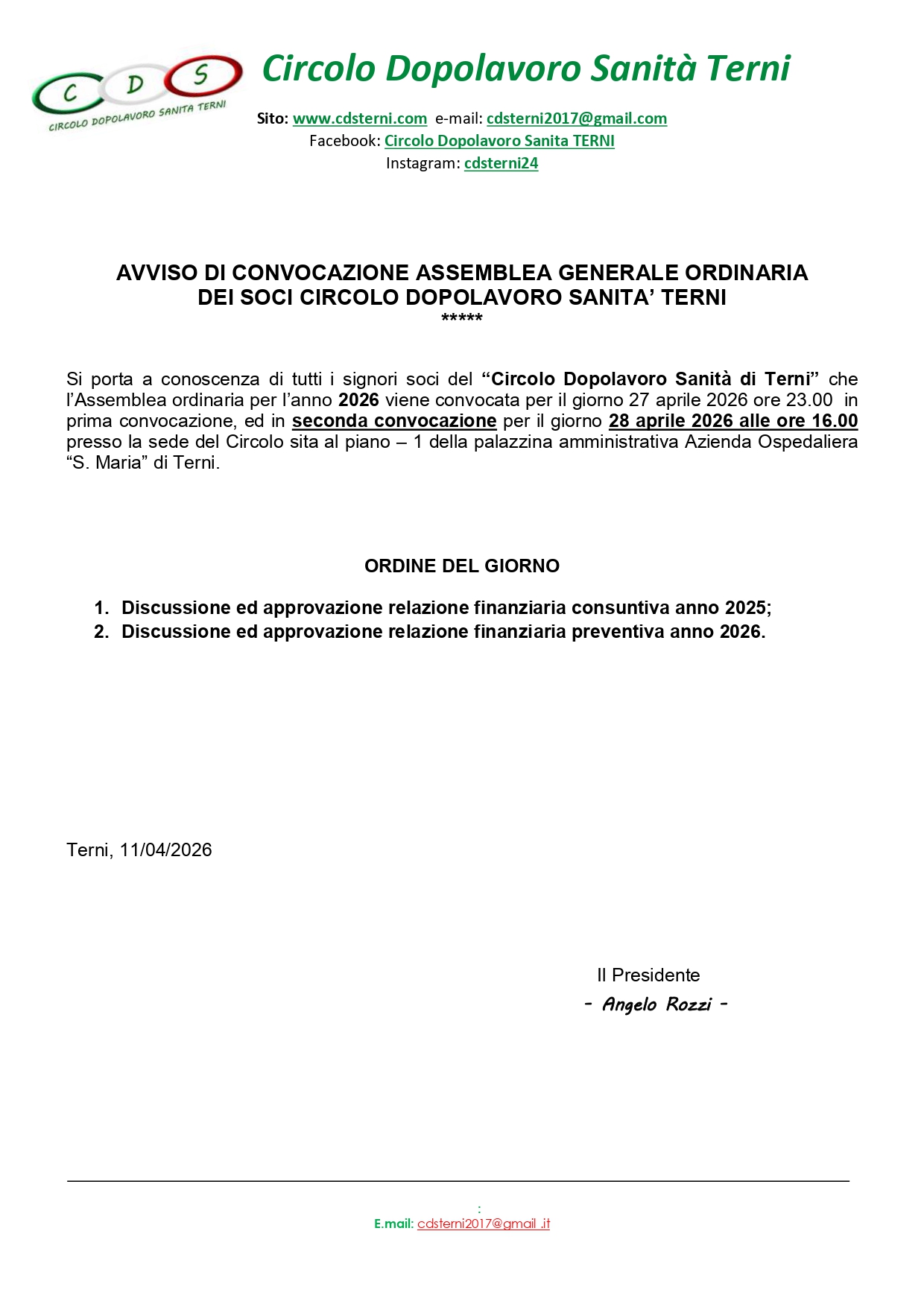 C D S
CIRCOLO DOPOLAVORO SANITA TERNI

Circolo Dopolavoro Sanità Terni

Sito: www.cdsterni.com e-mail: cdsterni2017@gmail.com
Facebook: Circolo Dopolavoro Sanita TERNI
Instagram: cdsterni24

AVVISO DI CONVOCAZIONE ASSEMBLEA GENERALE ORDINARIA DEI SOCI CIRCOLO DOPOLAVORO SANITA' TERNI
*****

Si porta a conoscenza di tutti i signori soci del "Circolo Dopolavoro Sanità di Terni" che l'Assemblea ordinaria per l'anno 2026 viene convocata per il giorno 27 aprile 2026 ore 23.00 in prima convocazione, ed in seconda convocazione per il giorno 28 aprile 2026 alle ore 16.00 presso la sede del Circolo sita al piano – 1 della palazzina amministrativa Azienda Ospedaliera "S. Maria" di Terni.

ORDINE DEL GIORNO

1. Discussione ed approvazione relazione finanziaria consuntiva anno 2025;
2. Discussione ed approvazione relazione finanziaria preventiva anno 2026.

Terni, 11/04/2026

Il Presidente
- Angelo Rozzi -

:
E.mail: cdsterni2017@gmail .it